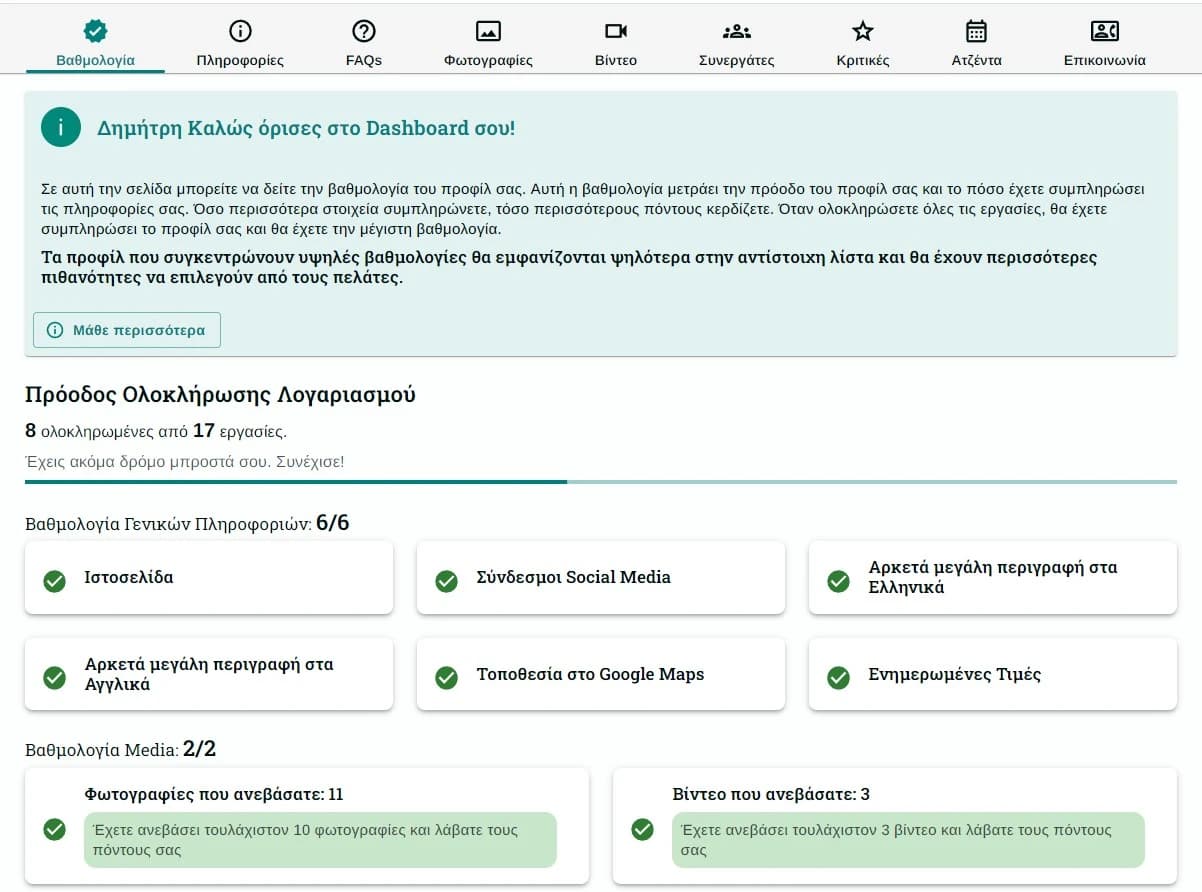 Βαθμολογία Πληροφορίες FAQs Φωτογραφίες Βίντεο Συνεργάτες Κριτικές Ατζέντα Επικοινωνία

Δημήτρη Καλώς όρισες στο Dashboard σου!

Σε αυτή την σελίδα μπορείτε να δείτε την βαθμολογία του προφίλ σας. Αυτή η βαθμολογία μετράει την πρόοδο του προφίλ σας και το πόσο έχετε συμπληρώσει τις πληροφορίες σας. Όσο περισσότερα στοιχεία συμπληρώνετε, τόσο περισσότερους πόντους κερδίζετε. Όταν ολοκληρώσετε όλες τις εργασίες, θα έχετε συμπληρώσει το προφίλ σας και θα έχετε την μέγιστη βαθμολογία.

Τα προφίλ που συγκεντρώνουν υψηλές βαθμολογίες θα εμφανίζονται ψηλότερα στην αντίστοιχη λίστα και θα έχουν περισσότερες πιθανότητες να επιλεγούν από τους πελάτες.

Μάθε περισσότερα

Πρόοδος Ολοκλήρωσης Λογαριασμού

8 ολοκληρωμένες από 17 εργασίες.

Έχεις ακόμα δρόμο μπροστά σου. Συνέχισε!

Βαθμολογία Γενικών Πληροφοριών: 6/6

Ιστοσελίδα

Σύνδεσμοι Social Media

Αρκετά μεγάλη περιγραφή στα Ελληνικά

Αρκετά μεγάλη περιγραφή στα Αγγλικά

Τοποθεσία στο Google Maps

Ενημερωμένες Τιμές

Βαθμολογία Media: 2/2

Φωτογραφίες που ανεβάσατε: 11

Έχετε ανεβάσει τουλάχιστον 10 φωτογραφίες και λάβατε τους πόντους σας

Βίντεο που ανεβάσατε: 3

Έχετε ανεβάσει τουλάχιστον 3 βίντεο και λάβατε τους πόντους σας